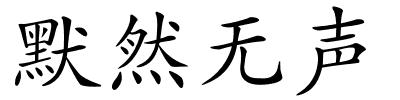 默然无声